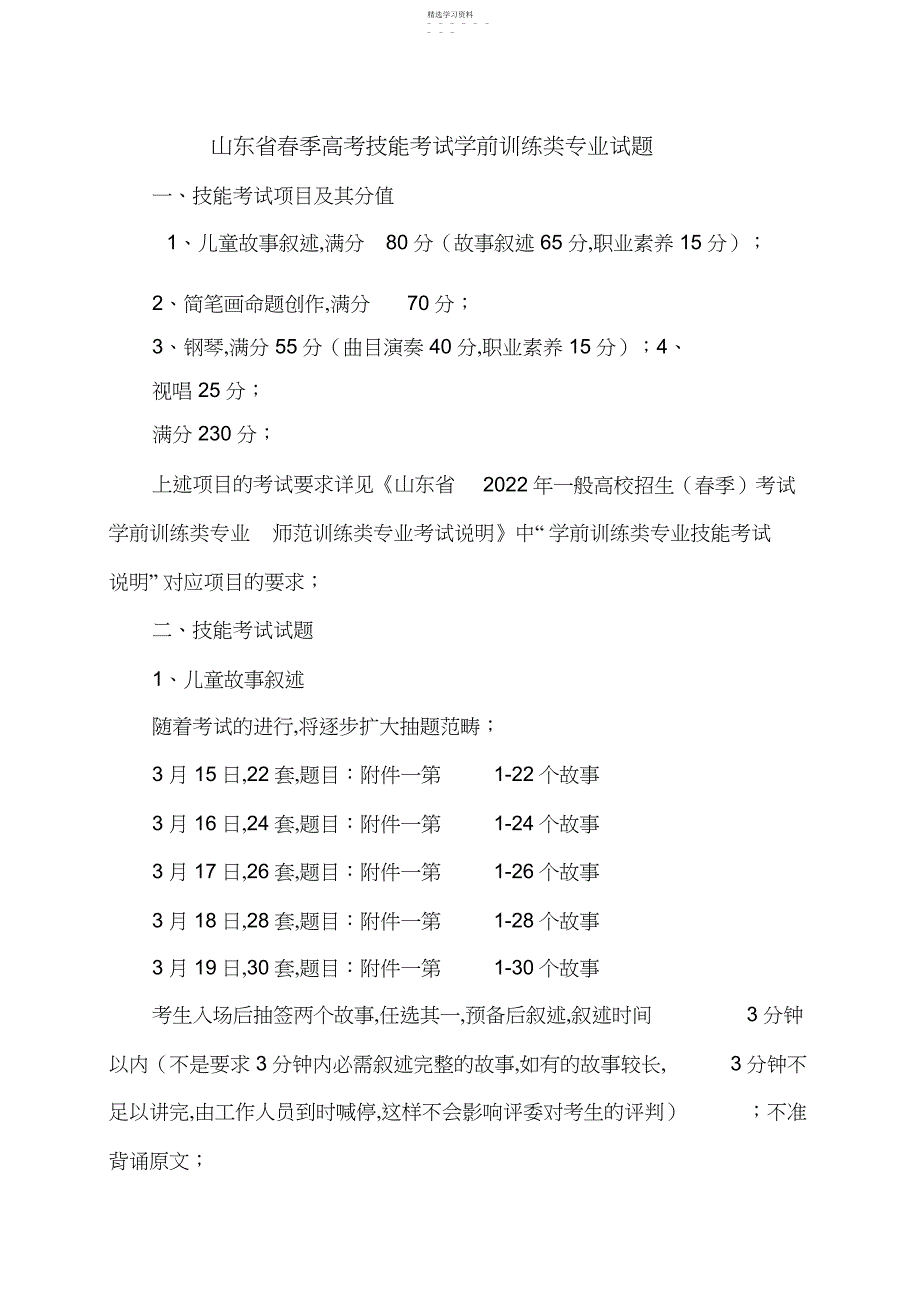 精选学习资料

山东省春季高考技能考试学前训练类专业试题

一、技能考试项目及其分值

1、儿童故事叙述,满分 80 分（故事叙述 65 分,职业素养 15 分）；

2、简笔画命题创作,满分 70 分；

3、钢琴,满分 55 分（曲目演奏 40 分,职业素养 15 分）；4、视唱 25 分；

满分 230 分；

上述项目的考试要求详见《山东省 2022 年一般高校招生（春季）考试学前训练类专业 师范训练类专业考试说明》中“ 学前训练类专业技能考试说明” 对应项目的要求；

二、技能考试试题

1、儿童故事叙述

随着考试的进行,将逐步扩大抽题范畴；

3 月 15 日,22 套,题目：附件一第 1-22 个故事

3 月 16 日,24 套,题目：附件一第 1-24 个故事

3 月 17 日,26 套,题目：附件一第 1-26 个故事

3 月 18 日,28 套,题目：附件一第 1-28 个故事

3 月 19 日,30 套,题目：附件一第 1-30 个故事

考生入场后抽签两个故事,任选其一,预备后叙述,叙述时间 3 分钟以内（不是要求 3 分钟内必需叙述完整的故事,如有的故事较长, 3 分钟不足以讲完,由工作人员到时喊停,这样不会影响评委对考生的评判） ；不准背诵原文；